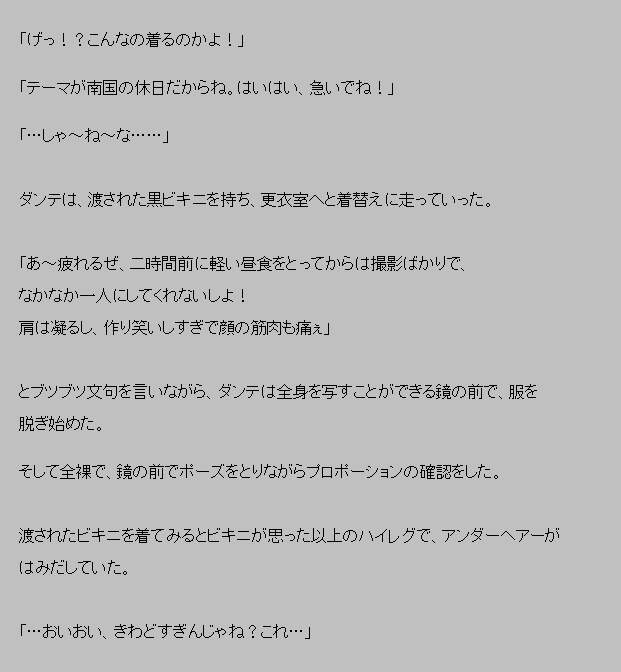 「げっ！？こんなの着るのかよ！」

「テーマが南国の休日だからね。はいはい、急いでね！」

「…しゃ～ね～な……」

ダンテは、渡された黒ビキニを持ち、更衣室へと着替えに走っていった。

「あ～疲れるぜ、二時間前に軽い昼食をとってからは撮影ばかりで、
なかなか一人にしてくれないしよ！
肩は凝るし、作り笑いしすぎで顔の筋肉も痛ぇ」

とブツブツ文句を言いながら、ダンテは全身を写すことができる鏡の前で、服を脱ぎ始めた。

そして全裸で、鏡の前でポーズをとりながらプロポーションの確認をした。

渡されたビキニを着てみるとビキニが思った以上のハイレグで、アンダーヘアーがはみだしていた。

「…おいおい、きわどすぎんじゃね？これ…」